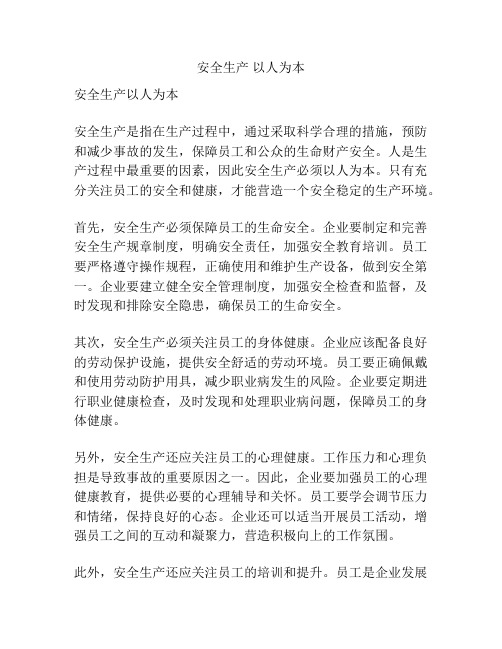 安全生产 以人为本

安全生产以人为本

安全生产是指在生产过程中，通过采取科学合理的措施，预防和减少事故的发生，保障员工和公众的生命财产安全。人是生产过程中最重要的因素，因此安全生产必须以人为本。只有充分关注员工的安全和健康，才能营造一个安全稳定的生产环境。

首先，安全生产必须保障员工的生命安全。企业要制定和完善安全生产规章制度，明确安全责任，加强安全教育培训。员工要严格遵守操作规程，正确使用和维护生产设备，做到安全第一。企业要建立健全安全管理制度，加强安全检查和监督，及时发现和排除安全隐患，确保员工的生命安全。

其次，安全生产必须关注员工的身体健康。企业应该配备良好的劳动保护设施，提供安全舒适的劳动环境。员工要正确佩戴和使用劳动防护用具，减少职业病发生的风险。企业要定期进行职业健康检查，及时发现和处理职业病问题，保障员工的身体健康。

另外，安全生产还应关注员工的心理健康。工作压力和心理负担是导致事故的重要原因之一。因此，企业要加强员工的心理健康教育，提供必要的心理辅导和关怀。员工要学会调节压力和情绪，保持良好的心态。企业还可以适当开展员工活动，增强员工之间的互动和凝聚力，营造积极向上的工作氛围。

此外，安全生产还应关注员工的培训和提升。员工是企业发展